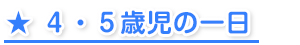 ★ ４・５歳児の一日